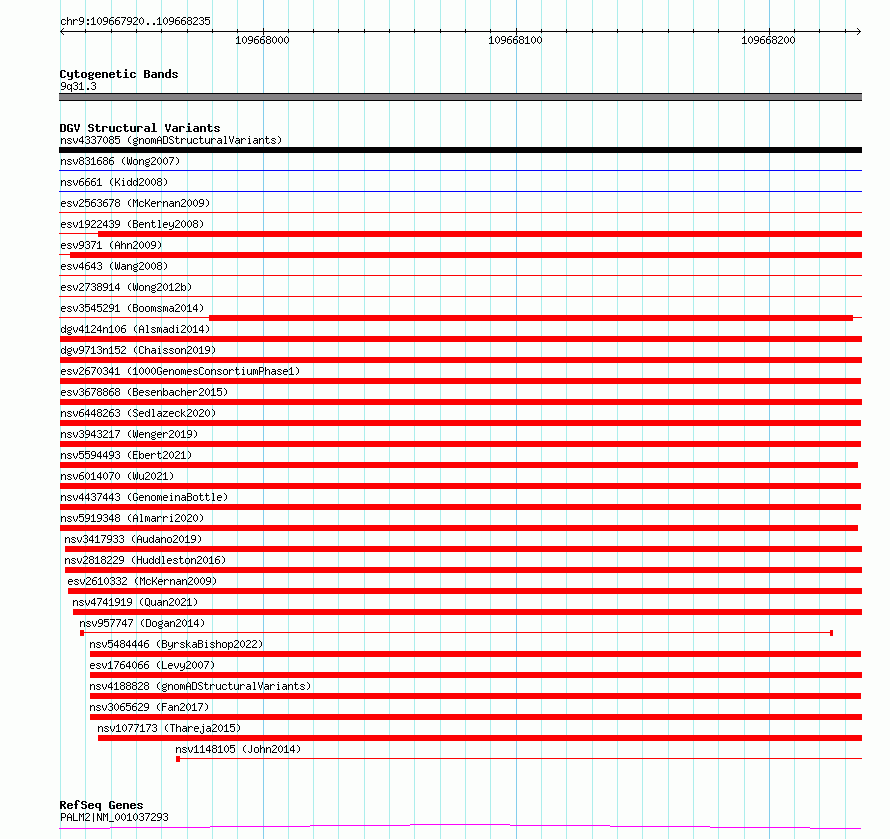 chr9:109667920..109668235
109668000
109668100
109668200

Cytogenetic Bands
9q31.3

DGV Structural Variants
nsv4337085 (gnomADStructuralVariants)
nsv831686 (Wong2007)
nsv6661 (Kidd2008)
esv2563678 (McKernan2009)
esv1922439 (Bentley2008)
esv9371 (Ahn2009)
esv4643 (Wang2008)
esv2738914 (Wong2012b)
esv3545291 (Boomsma2014)
dgv4124n106 (Alsmadi2014)
dgv9713n152 (Chaisson2019)
esv2670341 (1000GenomesConsortiumPhase1)
esv3678868 (Besenbacher2015)
nsv6448263 (Sedlazeck2020)
nsv3943217 (Wenger2019)
nsv5594493 (Ebert2021)
nsv6014070 (Wu2021)
nsv4437443 (GenomeinaBottle)
nsv5919348 (Almarri2020)
nsv3417933 (Audano2019)
nsv2818229 (Huddleston2016)
esv2610332 (McKernan2009)
nsv4741919 (Quan2021)
nsv957747 (Dogan2014)
nsv5484446 (ByrskaBishop2022)
esv1764066 (Levy2007)
nsv4188828 (gnomADStructuralVariants)
nsv3065629 (Fan2017)
nsv1077173 (Thareja2015)
nsv1148105 (John2014)

RefSeq Genes
PALM2|NM_001037293